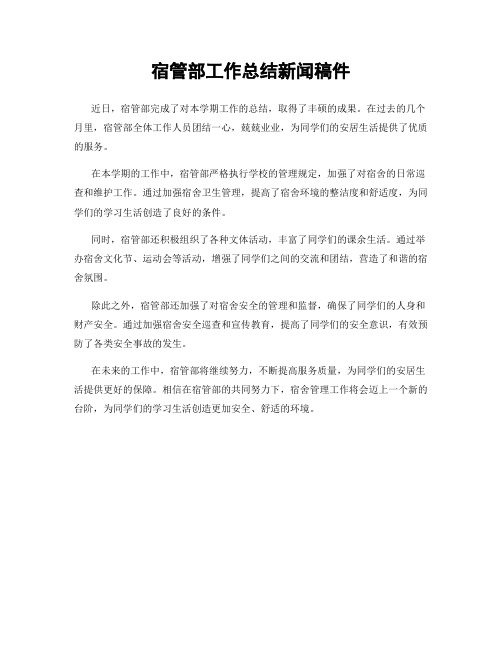 宿管部工作总结新闻稿件

近日，宿管部完成了对本学期工作的总结，取得了丰硕的成果。在过去的几个月里，宿管部全体工作人员团结一心，兢兢业业，为同学们的安居生活提供了优质的服务。

在本学期的工作中，宿管部严格执行学校的管理规定，加强了对宿舍的日常巡查和维护工作。通过加强宿舍卫生管理，提高了宿舍环境的整洁度和舒适度，为同学们的学习生活创造了良好的条件。

同时，宿管部还积极组织了各种文体活动，丰富了同学们的课余生活。通过举办宿舍文化节、运动会等活动，增强了同学们之间的交流和团结，营造了和谐的宿舍氛围。

除此之外，宿管部还加强了对宿舍安全的管理和监督，确保了同学们的人身和财产安全。通过加强宿舍安全巡查和宣传教育，提高了同学们的安全意识，有效预防了各类安全事故的发生。

在未来的工作中，宿管部将继续努力，不断提高服务质量，为同学们的安居生活提供更好的保障。相信在宿管部的共同努力下，宿舍管理工作将会迈上一个新的台阶，为同学们的学习生活创造更加安全、舒适的环境。